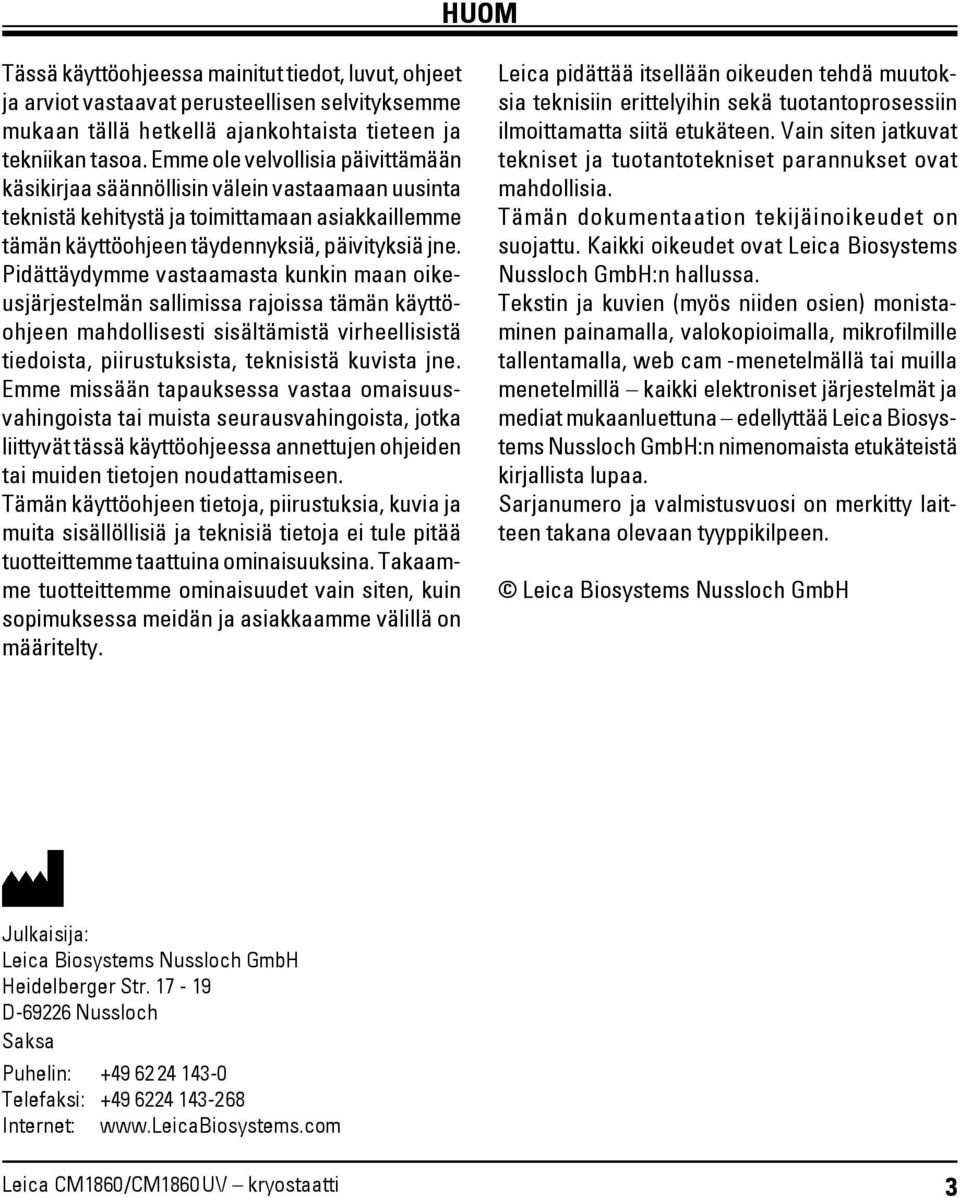 HUOM

Tässä käyttöohjeessa mainitut tiedot, luvut, ohjeet ja arviot vastaavat perusteellisen selvityksemme mukaan tällä hetkellä ajankohtaista tieteen ja tekniikan tasoa. Emme ole velvollisia päivittämään käsikirjaa säännöllisin välein vastaamaan uusinta teknistä kehitystä ja toimittamaan asiakkaillemme tämän käyttöohjeen täydennyksiä, päivityksiä jne.

Pidättäydymme vastaamasta kunkin maan oikeusjärjestelmän sallimissa rajoissa tämän käyttöohjeen mahdollisesti sisältämistä virheellisistä tiedoista, piirustuksista, teknisistä kuvista jne. Emme missään tapauksessa vastaa omaisuusvahingoista tai muista seurausvahingoista, jotka liittyvät tässä käyttöohjeessa annettujen ohjeiden tai muiden tietojen noudattamiseen.

Tämän käyttöohjeen tietoja, piirustuksia, kuvia ja muita sisällöllisiä ja teknisiä tietoja ei tule pitää tuotteittemme taattuina ominaisuuksina. Takaamme tuotteittemme ominaisuudet vain siten, kuin sopimuksessa meidän ja asiakkaamme välillä on määritelty.

Leica pidättää itsellään oikeuden tehdä muutoksia teknisiin erittelyihin sekä tuotantoprosessiin ilmoittamatta siitä etukäteen. Vain siten jatkuvat tekniset ja tuotantotekniset parannukset ovat mahdollisia.

Tämän dokumentaation tekijäinoikeudet on suojattu. Kaikki oikeudet ovat Leica Biosystems Nussloch GmbH:n hallussa.

Tekstin ja kuvien (myös niiden osien) monistaminen painamalla, valokopioimalla, mikrofilmille tallentamalla, web cam -menetelmällä tai muilla menetelmillä – kaikki elektroniset järjestelmät ja mediat mukaanluettuna – edellyttää Leica Biosystems Nussloch GmbH:n nimenomaista etukäteistä kirjallista lupaa.

Sarjanumero ja valmistusvuosi on merkitty laitteen takana olevaan tyyppikilpeen.

© Leica Biosystems Nussloch GmbH

Julkaisija:
Leica Biosystems Nussloch GmbH
Heidelberger Str. 17 - 19
D-69226 Nussloch
Saksa

Puhelin: +49 62 24 143-0
Telefaksi: +49 6224 143-268
Internet: www.LeicaBiosystems.com

Leica CM1860/CM1860 UV – kryostaatti 3